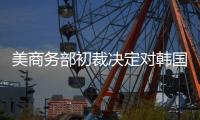 美商务部初裁决定对韩国